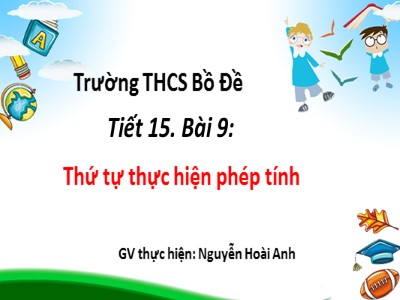 A

Trường THCS Bồ Đề

Tiết 15. Bài 9:

Thứ tự thực hiện phép tính

GV thực hiện: Nguyễn Hoài Anh